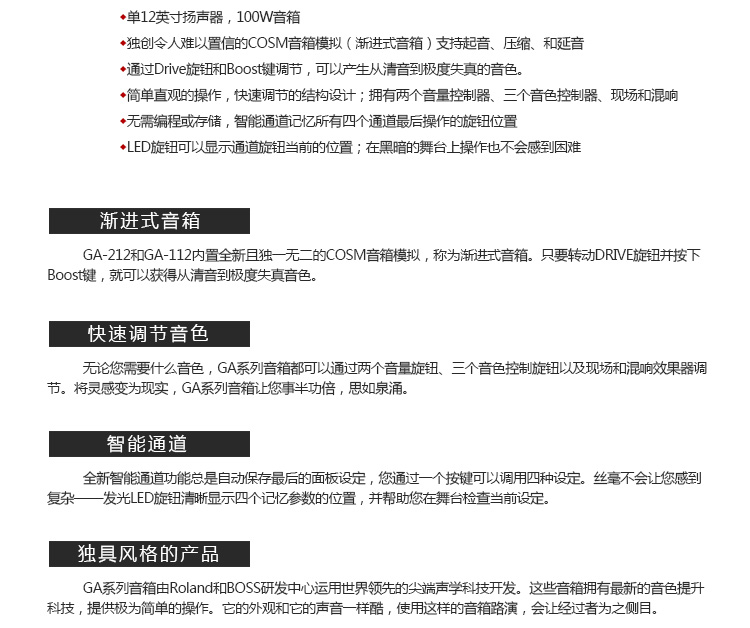 • 单12英寸扬声器，100W音箱
• 独创令人难以置信的COSM音箱模拟（渐进式音箱）支持起音、压缩、和延音
• 通过Drive旋钮和Boost键调节，可以产生从清音到极度失真的音色。
• 简单直观的操作，快速调节的结构设计；拥有两个音量控制器、三个音色控制器、现场和混响
• 无需编程或存储，智能通道记忆所有四个通道最后操作的旋钮位置
• LED旋钮可以显示通道旋钮当前的位置；在黑暗的舞台上操作也不会感到困难

渐进式音箱

GA-212和GA-112内置全新且独一无二的COSM音箱模拟，称为渐进式音箱。只要转动DRIVE旋钮并按下Boost键，就可以获得从清音到极度失真音色。

快速调节音色

无论您需要什么音色，GA系列音箱都可以通过两个音量旋钮、三个音色控制旋钮以及现场和混响效果器调节。将灵感变为现实，GA系列音箱让您事半功倍，思如泉涌。

智能通道

全新智能通道功能总是自动保存最后的面板设定，您通过一个按键可以调用四种设定。丝毫不会让您感到复杂——发光LED旋钮清晰显示四个记忆参数的位置，并帮助您在舞台检查当前设定。

独具风格的产品

GA系列音箱由Roland和BOSS研发中心运用世界领先的尖端声学科技开发。这些音箱拥有最新的音色提升科技，提供极为简单的操作。它的外观和它的声音一样酷，使用这样的音箱路演，会让经过者为之侧目。